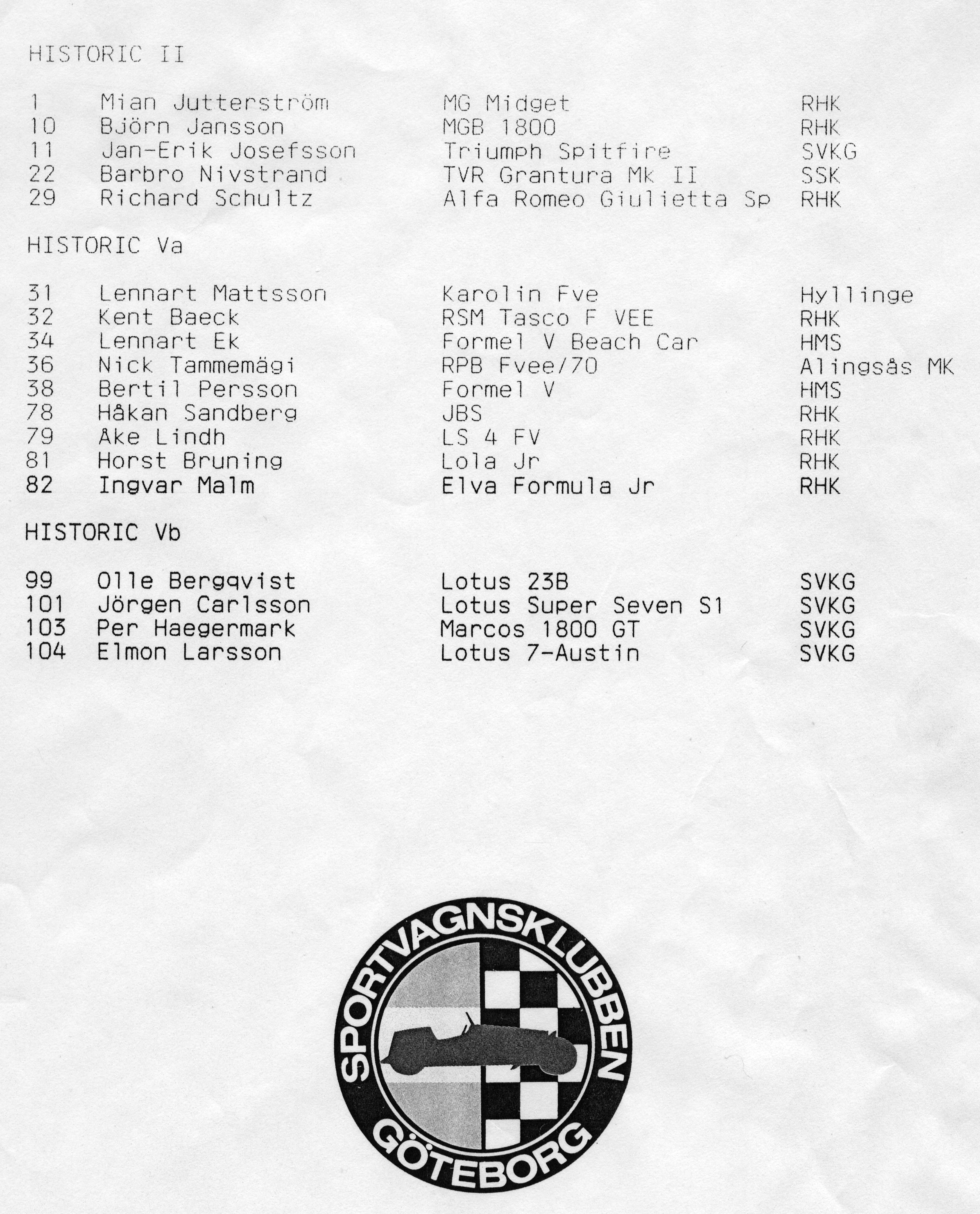 HISTORIC II

| | | | |
|---|---|---|---|
| 1 | Mian Jutterström | MG Midget | RHK |
| 10 | Björn Jansson | MGB 1800 | RHK |
| 11 | Jan-Erik Josefsson | Triumph Spitfire | SVKG |
| 22 | Barbro Nivstrand | TVR Grantura Mk II | SSK |
| 29 | Richard Schultz | Alfa Romeo Giulietta Sp | RHK |

HISTORIC Va

| | | | |
|---|---|---|---|
| 31 | Lennart Mattsson | Karolin Fve | Hyllinge |
| 32 | Kent Baeck | RSM Tasco F VEE | RHK |
| 34 | Lennart Ek | Formel V Beach Car | HMS |
| 36 | Nick Tammemägi | RPB Fvee/70 | Alingsås MK |
| 38 | Bertil Persson | Formel V | HMS |
| 78 | Håkan Sandberg | JBS | RHK |
| 79 | Åke Lindh | LS 4 FV | RHK |
| 81 | Horst Bruning | Lola Jr | RHK |
| 82 | Ingvar Malm | Elva Formula Jr | RHK |

HISTORIC Vb

| | | | |
|---|---|---|---|
| 99 | Olle Bergqvist | Lotus 23B | SVKG |
| 101 | Jörgen Carlsson | Lotus Super Seven S1 | SVKG |
| 103 | Per Haegermark | Marcos 1800 GT | SVKG |
| 104 | Elmon Larsson | Lotus 7-Austin | SVKG |

SPORTVAGNSKLUBBEN
GÖTEBORG